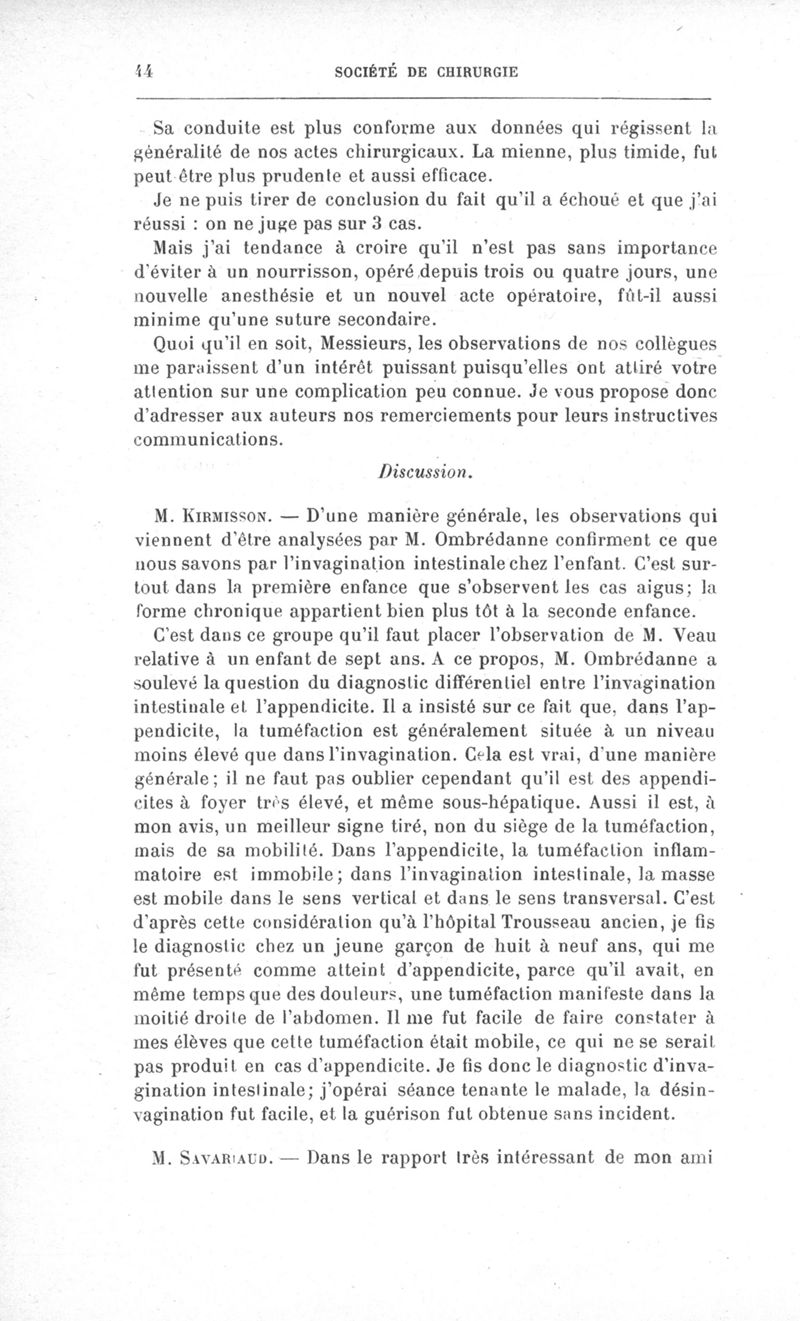 44 SOCIÉTÉ DE CHIRURGIE

Sa conduite est plus conforme aux données qui régissent la généralité de nos actes chirurgicaux. La mienne, plus timide, fut peut être plus prudente et aussi efficace.

Je ne puis tirer de conclusion du fait qu'il a échoué et que j'ai réussi : on ne juge pas sur 3 cas.

Mais j'ai tendance à croire qu'il n'est pas sans importance d'éviter à un nourrisson, opéré depuis trois ou quatre jours, une nouvelle anesthésie et un nouvel acte opératoire, fût-il aussi minime qu'une suture secondaire.

Quoi qu'il en soit, Messieurs, les observations de nos collègues me paraissent d'un intérêt puissant puisqu'elles ont attiré votre attention sur une complication peu connue. Je vous propose donc d'adresser aux auteurs nos remerciements pour leurs instructives communications.

Discussion.

M. Kirmisson. — D'une manière générale, les observations qui viennent d'être analysées par M. Ombrédanne confirment ce que nous savons par l'invagination intestinale chez l'enfant. C'est surtout dans la première enfance que s'observent les cas aigus; la forme chronique appartient bien plus tôt à la seconde enfance.

C'est dans ce groupe qu'il faut placer l'observation de M. Veau relative à un enfant de sept ans. A ce propos, M. Ombrédanne a soulevé la question du diagnostic différentiel entre l'invagination intestinale et l'appendicite. Il a insisté sur ce fait que, dans l'appendicite, la tuméfaction est généralement située à un niveau moins élevé que dans l'invagination. Cela est vrai, d'une manière générale; il ne faut pas oublier cependant qu'il est des appendicites à foyer très élevé, et même sous-hépatique. Aussi il est, à mon avis, un meilleur signe tiré, non du siège de la tuméfaction, mais de sa mobilité. Dans l'appendicite, la tuméfaction inflammatoire est immobile; dans l'invagination intestinale, la masse est mobile dans le sens vertical et dans le sens transversal. C'est d'après cette considération qu'à l'hôpital Trousseau ancien, je fis le diagnostic chez un jeune garçon de huit à neuf ans, qui me fut présenté comme atteint d'appendicite, parce qu'il avait, en même temps que des douleurs, une tuméfaction manifeste dans la moitié droite de l'abdomen. Il me fut facile de faire constater à mes élèves que cette tuméfaction était mobile, ce qui ne se serait pas produit en cas d'appendicite. Je fis donc le diagnostic d'invagination intestinale; j'opérai séance tenante le malade, la désinvagination fut facile, et la guérison fut obtenue sans incident.

M. Savariaud. — Dans le rapport très intéressant de mon ami